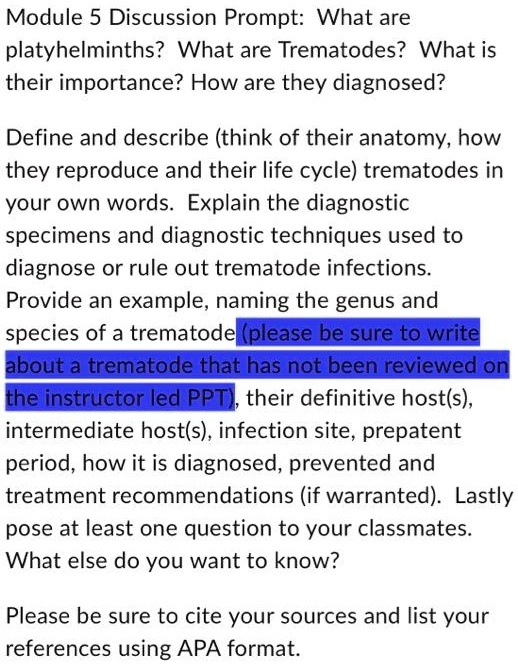 Module 5 Discussion Prompt: What are platyhelminths? What are Trematodes? What is their importance? How are they diagnosed?

Define and describe (think of their anatomy, how they reproduce and their life cycle) trematodes in your own words. Explain the diagnostic specimens and diagnostic techniques used to diagnose or rule out trematode infections. Provide an example, naming the genus and species of a trematode (please be sure to write about a trematode that has not been reviewed on the instructor led PPT), their definitive host(s), intermediate host(s), infection site, prepatent period, how it is diagnosed, prevented and treatment recommendations (if warranted). Lastly pose at least one question to your classmates. What else do you want to know?

Please be sure to cite your sources and list your references using APA format.